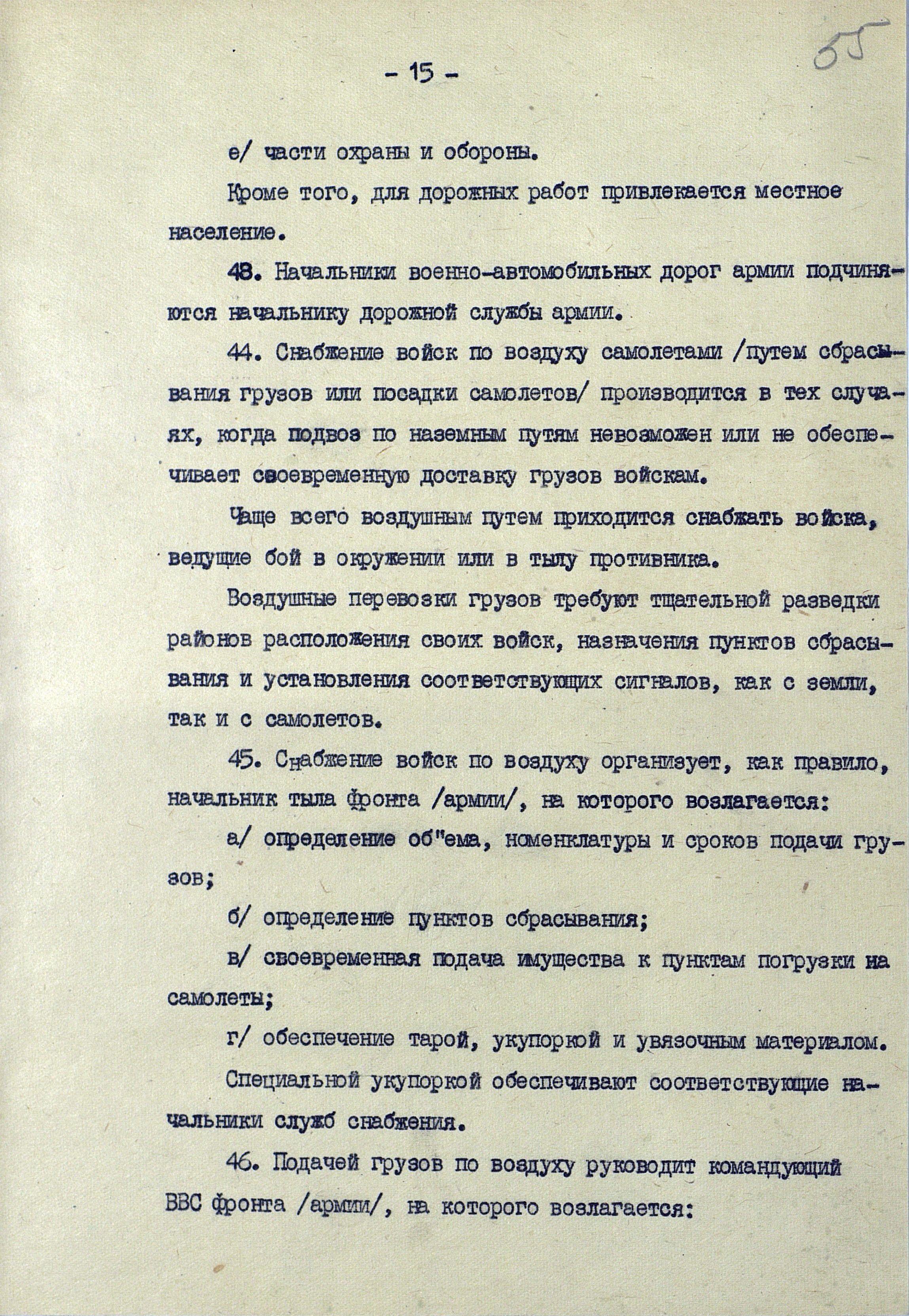 55

- 15 -

е/ части охраны и обороны.

Кроме того, для дорожных работ привлекается местное население.

43. Начальники военно-автомобильных дорог армии подчиняются начальнику дорожной службы армии.

44. Снабжение войск по воздуху самолетами /путем сбрасывания грузов или посадки самолетов/ производится в тех случаях, когда подвоз по наземным путям невозможен или не обеспечивает своевременную доставку грузов войскам.

Чаще всего воздушным путем приходится снабжать войска, ведущие бой в окружении или в тылу противника.

Воздушные перевозки грузов требуют тщательной разведки районов расположения своих войск, назначения пунктов сбрасывания и установления соответствующих сигналов, как с земли, так и с самолетов.

45. Снабжение войск по воздуху организует, как правило, начальник тыла фронта /армии/, на которого возлагается:

а/ определение об"ема, номенклатуры и сроков подачи грузов;

б/ определение пунктов сбрасывания;

в/ своевременная подача имущества к пунктам погрузки на самолеты;

г/ обеспечение тарой, укупоркой и увязочным материалом.

Специальной укупоркой обеспечивают соответствующие начальники служб снабжения.

46. Подачей грузов по воздуху руководит командующий ВВС фронта /армии/, на которого возлагается: